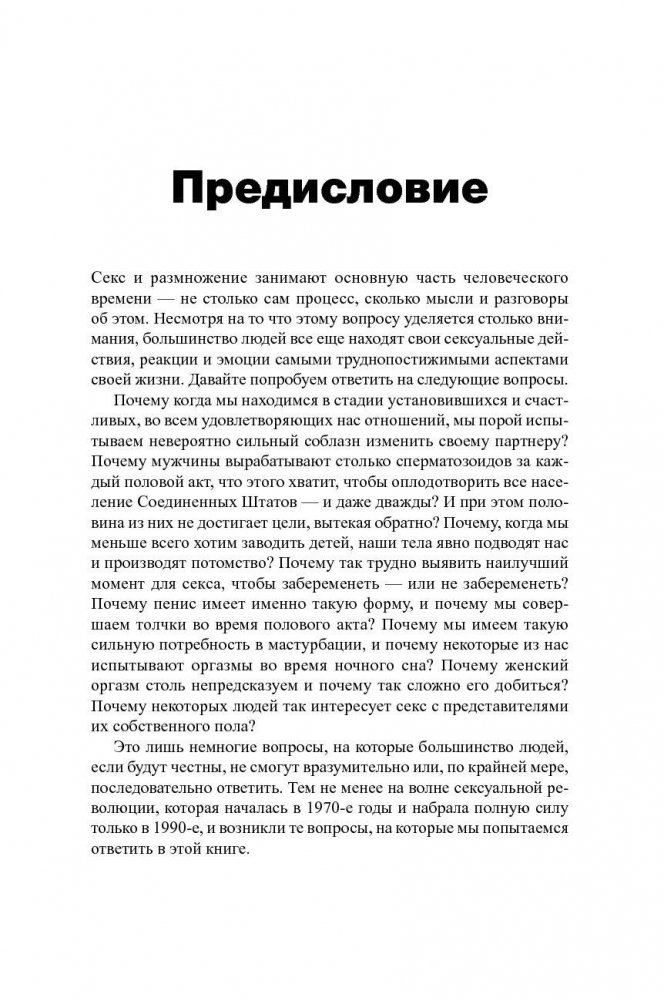 Предисловие

Секс и размножение занимают основную часть человеческого времени — не столько сам процесс, сколько мысли и разговоры об этом. Несмотря на то что этому вопросу уделяется столько внимания, большинство людей все еще находят свои сексуальные действия, реакции и эмоции самыми труднопостижимыми аспектами своей жизни. Давайте попробуем ответить на следующие вопросы.

Почему когда мы находимся в стадии установившихся и счастливых, во всем удовлетворяющих нас отношений, мы порой испытываем невероятно сильный соблазн изменить своему партнеру? Почему мужчины вырабатывают столько сперматозоидов за каждый половой акт, что этого хватит, чтобы оплодотворить все население Соединенных Штатов — и даже дважды? И при этом половина из них не достигает цели, вытекая обратно? Почему, когда мы меньше всего хотим заводить детей, наши тела явно подводят нас и производят потомство? Почему так трудно выявить наилучший момент для секса, чтобы забеременеть — или не забеременеть? Почему пенис имеет именно такую форму, и почему мы совершаем толчки во время полового акта? Почему мы имеем такую сильную потребность в мастурбации, и почему некоторые из нас испытывают оргазмы во время ночного сна? Почему женский оргазм столь непредсказуем и почему так сложно его добиться? Почему некоторых людей так интересует секс с представителями их собственного пола?

Это лишь немногие вопросы, на которые большинство людей, если будут честны, не смогут вразумительно или, по крайней мере, последовательно ответить. Тем не менее на волне сексуальной революции, которая началась в 1970-е годы и набрала полную силу только в 1990-е, и возникли те вопросы, на которые мы попытаемся ответить в этой книге.